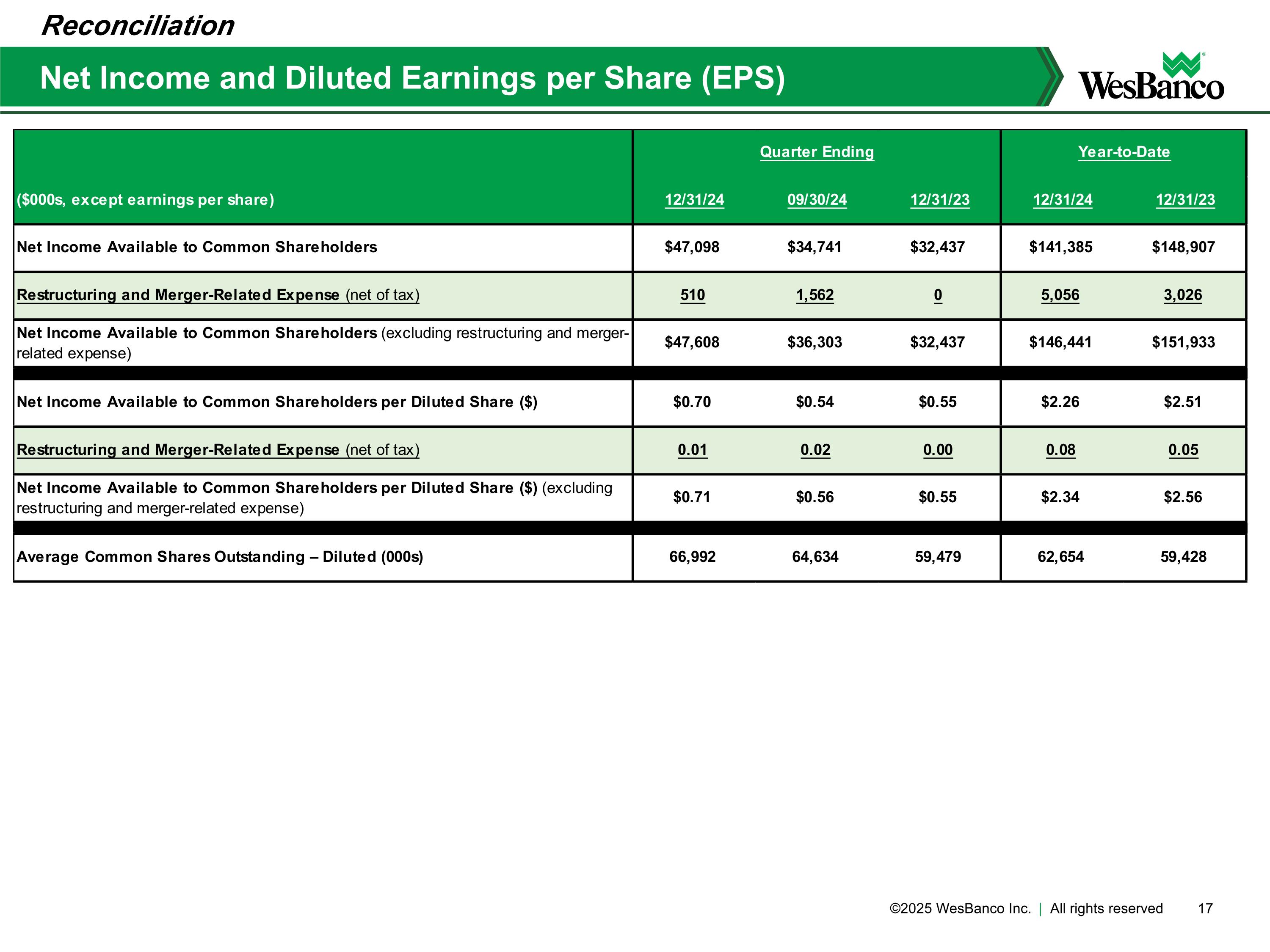 Reconciliation

Net Income and Diluted Earnings per Share (EPS)

WesBanco

| | Quarter Ending | | | Year-to-Date | |
|---|---|---|---|---|---|
| ($000s, except earnings per share) | 12/31/24 | 09/30/24 | 12/31/23 | 12/31/24 | 12/31/23 |
| Net Income Available to Common Shareholders | $47,098 | $34,741 | $32,437 | $141,385 | $148,907 |
| Restructuring and Merger-Related Expense (net of tax) | 510 | 1,562 | 0 | 5,056 | 3,026 |
| Net Income Available to Common Shareholders (excluding restructuring and merger-related expense) | $47,608 | $36,303 | $32,437 | $146,441 | $151,933 |
| Net Income Available to Common Shareholders per Diluted Share ($) | $0.70 | $0.54 | $0.55 | $2.26 | $2.51 |
| Restructuring and Merger-Related Expense (net of tax) | 0.01 | 0.02 | 0.00 | 0.08 | 0.05 |
| Net Income Available to Common Shareholders per Diluted Share ($) (excluding restructuring and merger-related expense) | $0.71 | $0.56 | $0.55 | $2.34 | $2.56 |
| Average Common Shares Outstanding – Diluted (000s) | 66,992 | 64,634 | 59,479 | 62,654 | 59,428 |

©2025 WesBanco Inc. | All rights reserved 17